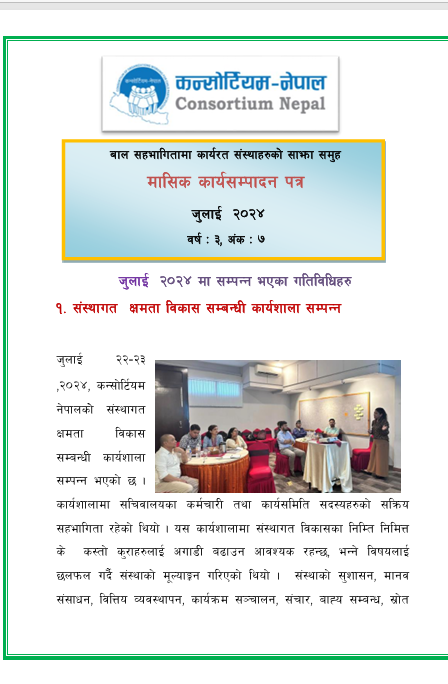 कन्सोर्टियम-नेपाल
Consortium Nepal

बाल सहभागितामा कार्यरत संस्थाहरुको साझा समुह
मासिक कार्यसम्पादन पत्र
जुलाई २०२४
वर्ष : ३, अंक : ७

जुलाई २०२४ मा सम्पन्न भएका गतिविधिहरु

१. संस्थागत क्षमता विकास सम्बन्धी कार्यशाला सम्पन्न

जुलाई २२-२३ ,२०२४, कन्सोर्टियम नेपालको संस्थागत क्षमता विकास सम्बन्धी कार्यशाला सम्पन्न भएको छ । कार्यशालामा सचिवालयका कर्मचारी तथा कार्यसमिति सदस्यहरुको सक्रिय सहभागिता रहेको थियो । यस कार्यशालामा संस्थागत विकासका निम्ति निमित्त के कस्तो कुराहरुलाई अगाडी बढाउन आवश्यक रहन्छ, भन्ने विषयलाई छलफल गर्दै संस्थाको मूल्याङ्कन गरिएको थियो । संस्थाको सुशासन, मानव संसाधन, वित्तिय व्यवस्थापन, कार्यक्रम सञ्चालन, संचार, बाह्य सम्बन्ध, स्रोत